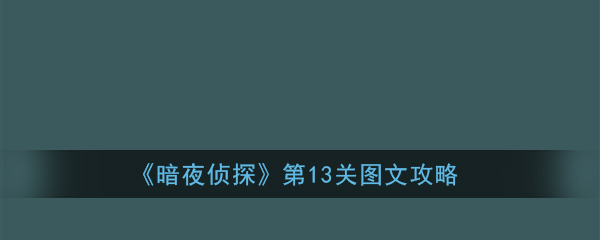 《暗夜侦探》第13关图文攻略